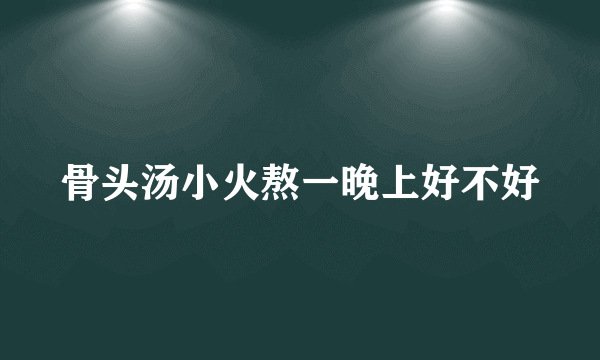 骨头汤小火熬一晚上好不好